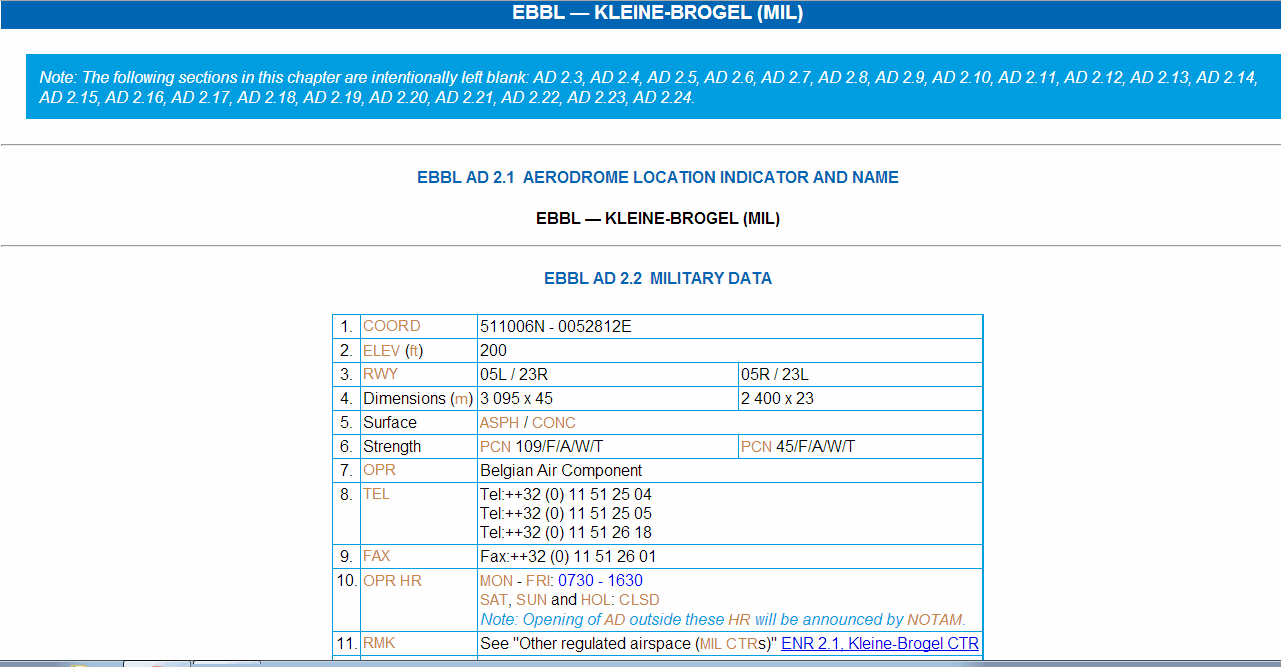 EBBL — KLEINE-BROGEL (MIL)

Note: The following sections in this chapter are intentionally left blank: AD 2.3, AD 2.4, AD 2.5, AD 2.6, AD 2.7, AD 2.8, AD 2.9, AD 2.10, AD 2.11, AD 2.12, AD 2.13, AD 2.14, AD 2.15, AD 2.16, AD 2.17, AD 2.18, AD 2.19, AD 2.20, AD 2.21, AD 2.22, AD 2.23, AD 2.24.

EBBL AD 2.1 AERODROME LOCATION INDICATOR AND NAME

EBBL — KLEINE-BROGEL (MIL)

EBBL AD 2.2 MILITARY DATA

| 1. | COORD | 511006N - 0052812E | |
|---|---|---|---|
| 2. | ELEV (ft) | 200 | |
| 3. | RWY | 05L / 23R | 05R / 23L |
| 4. | Dimensions (m) | 3 095 x 45 | 2 400 x 23 |
| 5. | Surface | ASPH / CONC | |
| 6. | Strength | PCN 109/F/A/W/T | PCN 45/F/A/W/T |
| 7. | OPR | Belgian Air Component | |
| 8. | TEL | Tel:++32 (0) 11 51 25 04 Tel:++32 (0) 11 51 25 05 Tel:++32 (0) 11 51 26 18 | |
| 9. | FAX | Fax:++32 (0) 11 51 26 01 | |
| 10. | OPR HR | MON - FRI: 0730 - 1630 SAT, SUN and HOL: CLSD Note: Opening of AD outside these HR will be announced by NOTAM. | |
| 11. | RMK | See "Other regulated airspace (MIL CTRs)" ENR 2.1, Kleine-Brogel CTR | |